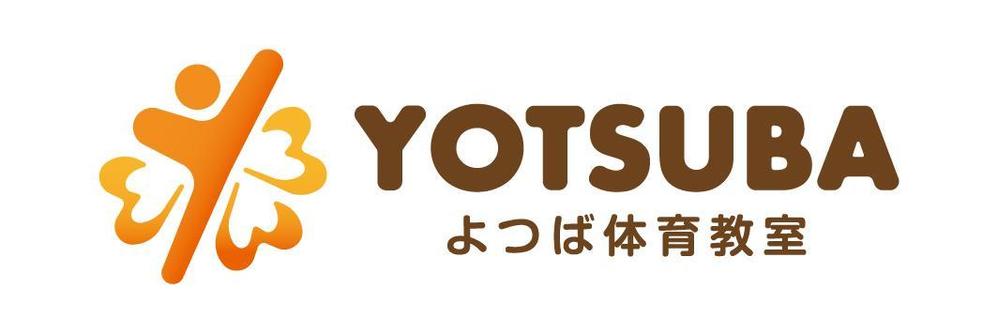 YOTSUBA
よつば体育教室